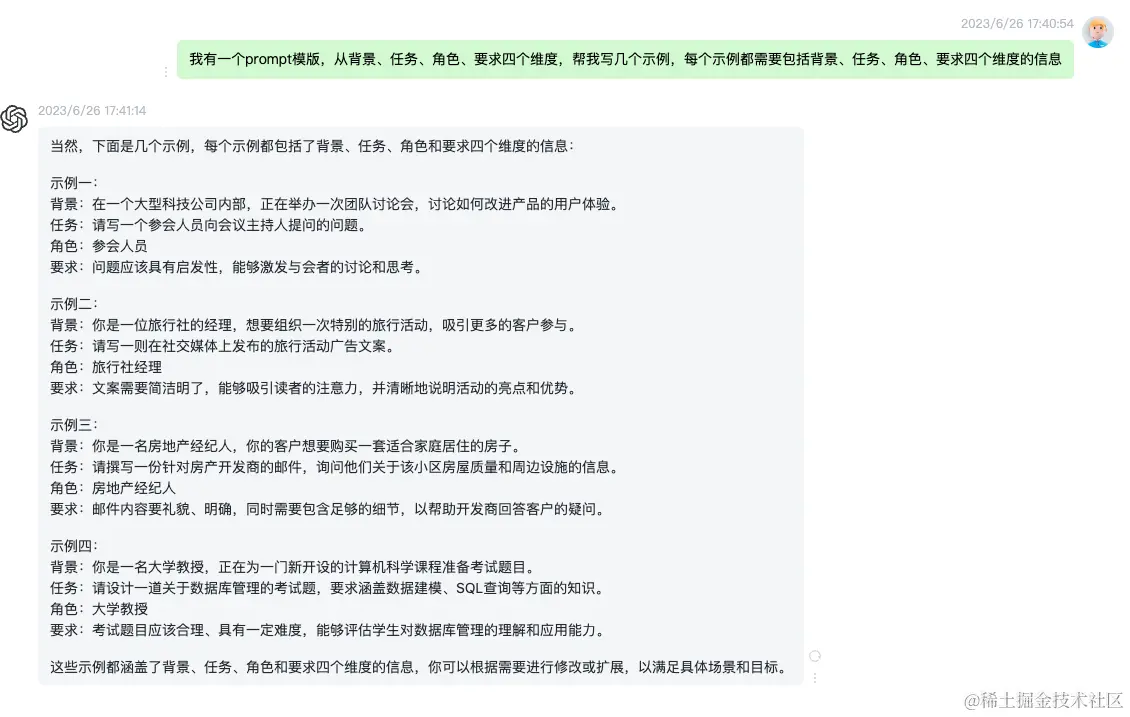 2023/6/26 17:40:54

我有一个prompt模版，从背景、任务、角色、要求四个维度，帮我写几个示例，每个示例都需要包括背景、任务、角色、要求四个维度的信息

2023/6/26 17:41:14

当然，下面是几个示例，每个示例都包括了背景、任务、角色和要求四个维度的信息：

示例一：
背景：在一个大型科技公司内部，正在举办一次团队讨论会，讨论如何改进产品的用户体验。
任务：请写一个参会人员向会议主持人提问的问题。
角色：参会人员
要求：问题应该具有启发性，能够激发与会者的讨论和思考。

示例二：
背景：你是一位旅行社的经理，想要组织一次特别的旅行活动，吸引更多的客户参与。
任务：请写一则在社交媒体上发布的旅行活动广告文案。
角色：旅行社经理
要求：文案需要简洁明了，能够吸引读者的注意力，并清晰地说明活动的亮点和优势。

示例三：
背景：你是一名房地产经纪人，你的客户想要购买一套适合家庭居住的房子。
任务：请撰写一份针对房产开发商的邮件，询问他们关于该小区房屋质量和周边设施的信息。
角色：房地产经纪人
要求：邮件内容要礼貌、明确，同时需要包含足够的细节，以帮助开发商回答客户的疑问。

示例四：
背景：你是一名大学教授，正在为一门新开设的计算机科学课程准备考试题目。
任务：请设计一道关于数据库管理的考试题，要求涵盖数据建模、SQL查询等方面的知识。
角色：大学教授
要求：考试题目应该合理、具有一定难度，能够评估学生对数据库管理的理解和应用能力。

这些示例都涵盖了背景、任务、角色和要求四个维度的信息，你可以根据需要进行修改或扩展，以满足具体场景和目标。

@稀土掘金技术社区